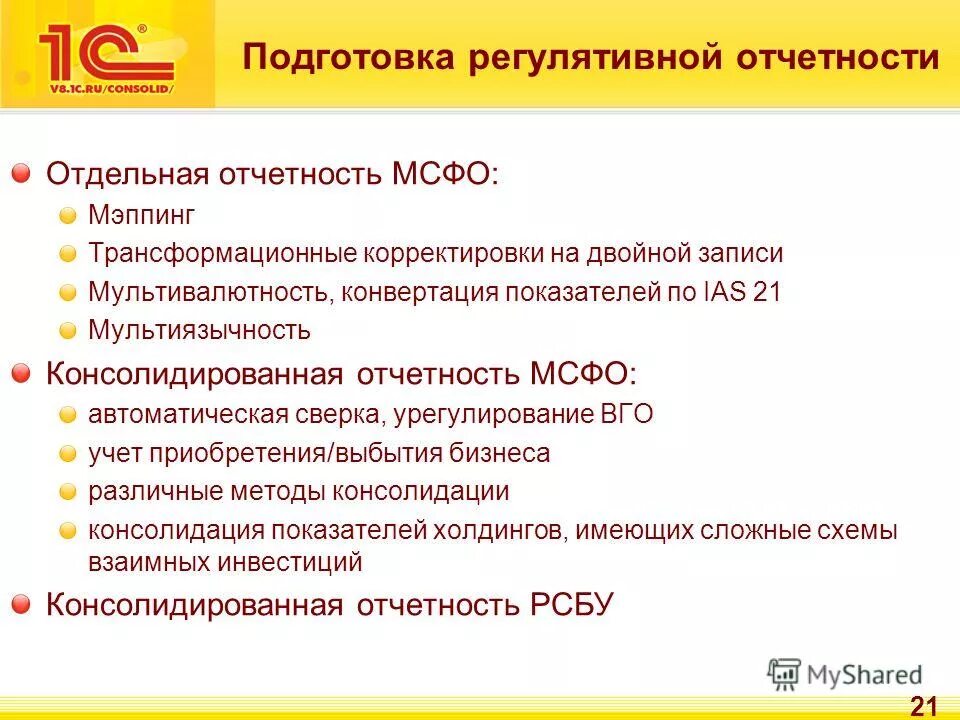 1С®
V8.1C.RU/CONSOLID/

Подготовка регулятивной отчетности

Отдельная отчетность МСФО:
Мэппинг
Трансформационные корректировки на двойной записи
Мультивалютность, конвертация показателей по IAS 21
Мультиязычность

Консолидированная отчетность МСФО:
автоматическая сверка, урегулирование ВГО
учет приобретения/выбытия бизнеса
различные методы консолидации
консолидация показателей холдингов, имеющих сложные схемы взаимных инвестиций

Консолидированная отчетность РСБУ

MyShared

21